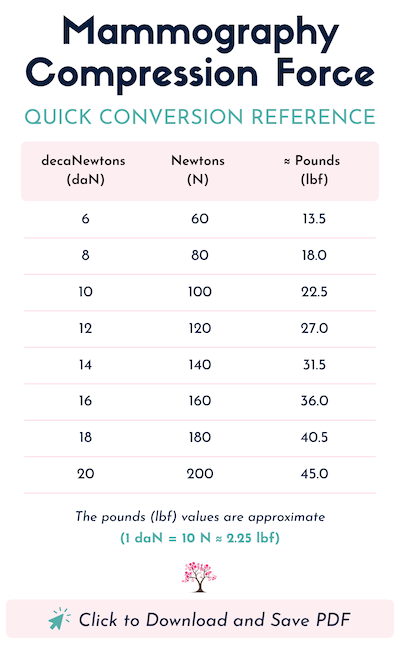 Mammography Compression Force

QUICK CONVERSION REFERENCE

| decaNewtons (daN) | Newtons (N) | ≈ Pounds (lbf) |
|---|---|---|
| 6 | 60 | 13.5 |
| 8 | 80 | 18.0 |
| 10 | 100 | 22.5 |
| 12 | 120 | 27.0 |
| 14 | 140 | 31.5 |
| 16 | 160 | 36.0 |
| 18 | 180 | 40.5 |
| 20 | 200 | 45.0 |

The pounds (lbf) values are approximate
(1 daN = 10 N ≈ 2.25 lbf)

Click to Download and Save PDF